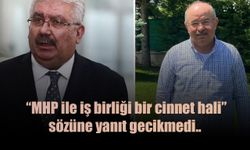 “MHP ile iş birliği bir cinnet hali” sözüne yanıt gecikmedi..